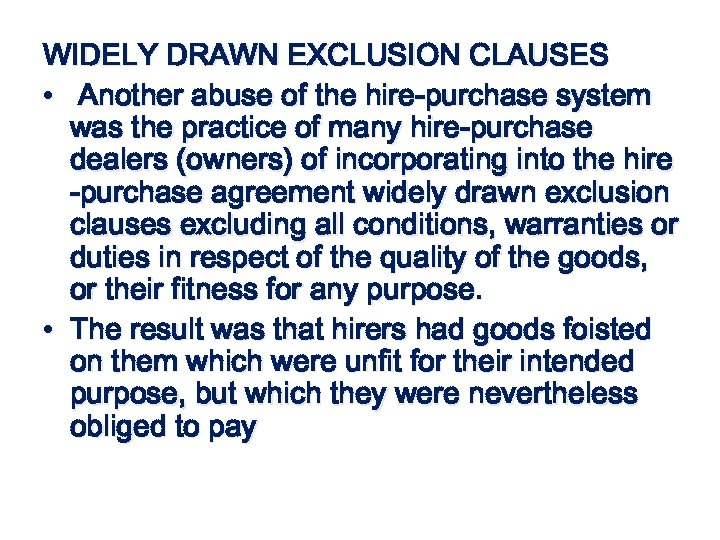 WIDELY DRAWN EXCLUSION CLAUSES

• Another abuse of the hire-purchase system was the practice of many hire-purchase dealers (owners) of incorporating into the hire -purchase agreement widely drawn exclusion clauses excluding all conditions, warranties or duties in respect of the quality of the goods, or their fitness for any purpose.

• The result was that hirers had goods foisted on them which were unfit for their intended purpose, but which they were nevertheless obliged to pay